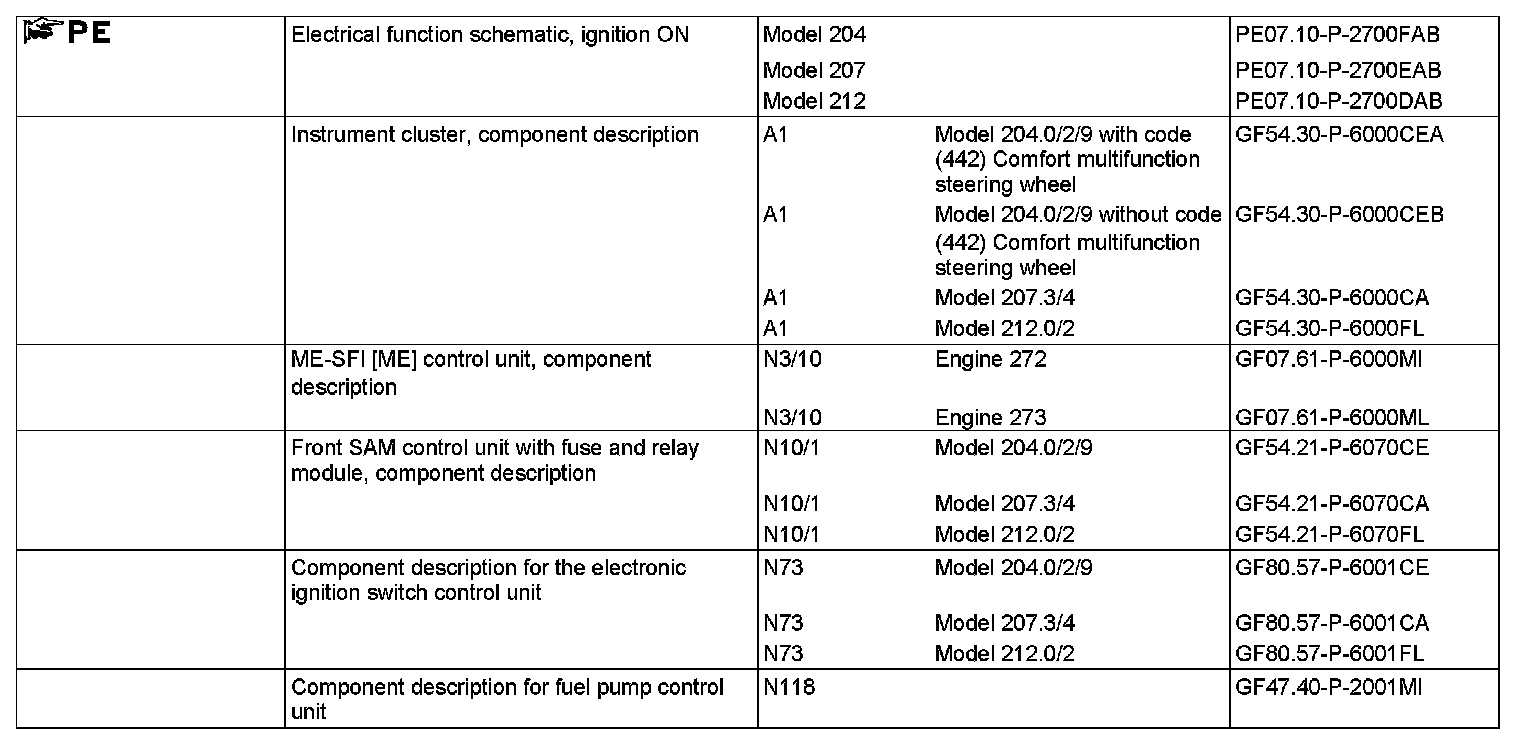 | PE | Electrical function schematic, ignition ON | Model 204 | | PE07.10-P-2700FAB |
|---|---|---|---|---|
| | | Model 207 | | PE07.10-P-2700EAB |
| | | Model 212 | | PE07.10-P-2700DAB |
| | Instrument cluster, component description | A1 | Model 204.0/2/9 with code (442) Comfort multifunction steering wheel | GF54.30-P-6000CEA |
| | | A1 | Model 204.0/2/9 without code (442) Comfort multifunction steering wheel | GF54.30-P-6000CEB |
| | | A1 | Model 207.3/4 | GF54.30-P-6000CA |
| | | A1 | Model 212.0/2 | GF54.30-P-6000FL |
| | ME-SFI [ME] control unit, component description | N3/10 | Engine 272 | GF07.61-P-6000MI |
| | | N3/10 | Engine 273 | GF07.61-P-6000ML |
| | Front SAM control unit with fuse and relay module, component description | N10/1 | Model 204.0/2/9 | GF54.21-P-6070CE |
| | | N10/1 | Model 207.3/4 | GF54.21-P-6070CA |
| | | N10/1 | Model 212.0/2 | GF54.21-P-6070FL |
| | Component description for the electronic ignition switch control unit | N73 | Model 204.0/2/9 | GF80.57-P-6001CE |
| | | N73 | Model 207.3/4 | GF80.57-P-6001CA |
| | | N73 | Model 212.0/2 | GF80.57-P-6001FL |
| | Component description for fuel pump control unit | N118 | | GF47.40-P-2001MI |